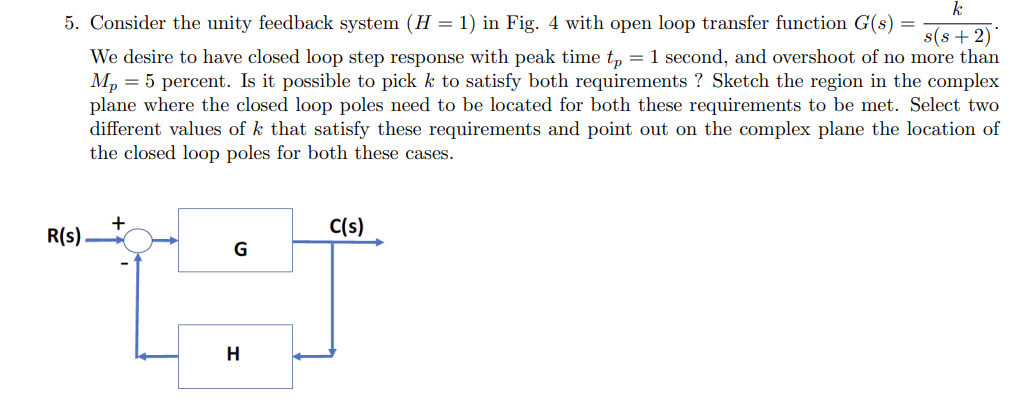 5. Consider the unity feedback system ($H = 1$) in Fig. 4 with open loop transfer function $G(s) = \frac{k}{s(s+2)}$. We desire to have closed loop step response with peak time $t_p = 1$ second, and overshoot of no more than $M_p = 5$ percent. Is it possible to pick $k$ to satisfy both requirements ? Sketch the region in the complex plane where the closed loop poles need to be located for both these requirements to be met. Select two different values of $k$ that satisfy these requirements and point out on the complex plane the location of the closed loop poles for both these cases.

R(s)
+
-
G
C(s)
H